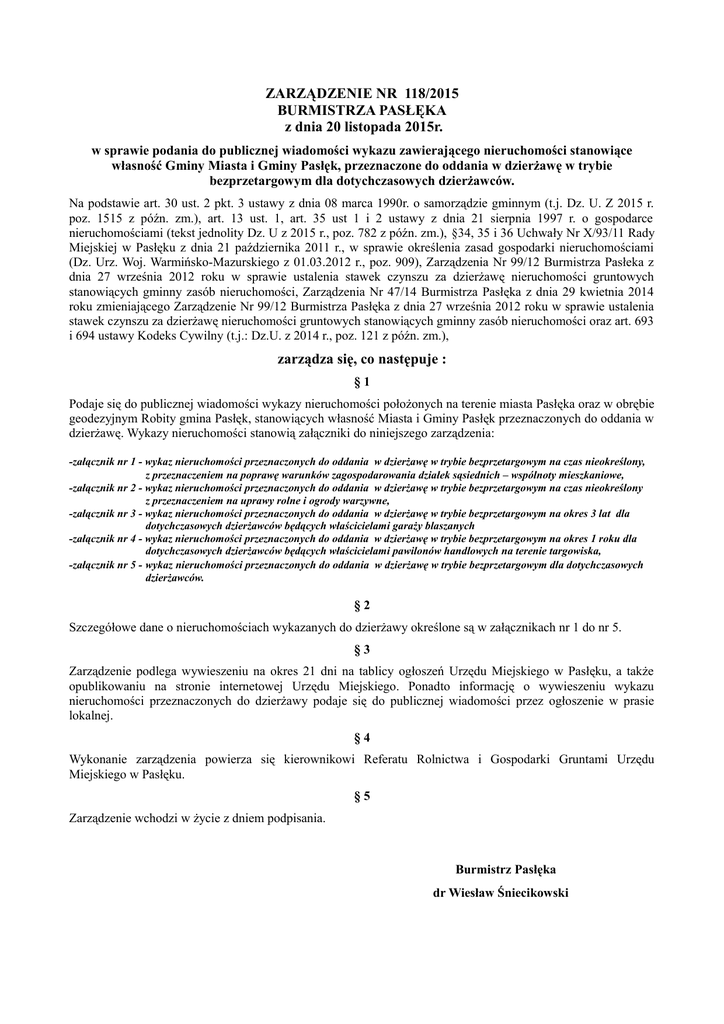 ZARZĄDZENIE NR 118/2015
BURMISTRZA PASŁĘKA
z dnia 20 listopada 2015r.

w sprawie podania do publicznej wiadomości wykazu zawierającego nieruchomości stanowiące własność Gminy Miasta i Gminy Pasłęk, przeznaczone do oddania w dzierżawę w trybie bezprzetargowym dla dotychczasowych dzierżawców.

Na podstawie art. 30 ust. 2 pkt. 3 ustawy z dnia 08 marca 1990r. o samorządzie gminnym (t.j. Dz. U. Z 2015 r. poz. 1515 z późn. zm.), art. 13 ust. 1, art. 35 ust 1 i 2 ustawy z dnia 21 sierpnia 1997 r. o gospodarce nieruchomościami (tekst jednolity Dz. U z 2015 r., poz. 782 z późn. zm.), §34, 35 i 36 Uchwały Nr X/93/11 Rady Miejskiej w Pasłęku z dnia 21 października 2011 r., w sprawie określenia zasad gospodarki nieruchomościami (Dz. Urz. Woj. Warmińsko-Mazurskiego z 01.03.2012 r., poz. 909), Zarządzenia Nr 99/12 Burmistrza Pasłeka z dnia 27 września 2012 roku w sprawie ustalenia stawek czynszu za dzierżawę nieruchomości gruntowych stanowiących gminny zasób nieruchomości, Zarządzenia Nr 47/14 Burmistrza Pasłęka z dnia 29 kwietnia 2014 roku zmieniającego Zarządzenie Nr 99/12 Burmistrza Pasłęka z dnia 27 września 2012 roku w sprawie ustalenia stawek czynszu za dzierżawę nieruchomości gruntowych stanowiących gminny zasób nieruchomości oraz art. 693 i 694 ustawy Kodeks Cywilny (t.j.: Dz.U. z 2014 r., poz. 121 z późn. zm.),

zarządza się, co następuje :

§ 1

Podaje się do publicznej wiadomości wykazy nieruchomości położonych na terenie miasta Pasłęka oraz w obrębie geodezyjnym Robity gmina Pasłęk, stanowiących własność Miasta i Gminy Pasłęk przeznaczonych do oddania w dzierżawę. Wykazy nieruchomości stanowią załączniki do niniejszego zarządzenia:

-załącznik nr 1 - wykaz nieruchomości przeznaczonych do oddania w dzierżawę w trybie bezprzetargowym na czas nieokreślony, z przeznaczeniem na poprawę warunków zagospodarowania działek sąsiednich – wspólnoty mieszkaniowe,
-załącznik nr 2 - wykaz nieruchomości przeznaczonych do oddania w dzierżawę w trybie bezprzetargowym na czas nieokreślony z przeznaczeniem na uprawy rolne i ogrody warzywne,
-załącznik nr 3 - wykaz nieruchomości przeznaczonych do oddania w dzierżawę w trybie bezprzetargowym na okres 3 lat dla dotychczasowych dzierżawców będących właścicielami garaży blaszanych
-załącznik nr 4 - wykaz nieruchomości przeznaczonych do oddania w dzierżawę w trybie bezprzetargowym na okres 1 roku dla dotychczasowych dzierżawców będących właścicielami pawilonów handlowych na terenie targowiska,
-załącznik nr 5 - wykaz nieruchomości przeznaczonych do oddania w dzierżawę w trybie bezprzetargowym dla dotychczasowych dzierżawców.

§ 2

Szczegółowe dane o nieruchomościach wykazanych do dzierżawy określone są w załącznikach nr 1 do nr 5.

§ 3

Zarządzenie podlega wywieszeniu na okres 21 dni na tablicy ogłoszeń Urzędu Miejskiego w Pasłęku, a także opublikowaniu na stronie internetowej Urzędu Miejskiego. Ponadto informację o wywieszeniu wykazu nieruchomości przeznaczonych do dzierżawy podaje się do publicznej wiadomości przez ogłoszenie w prasie lokalnej.

§ 4

Wykonanie zarządzenia powierza się kierownikowi Referatu Rolnictwa i Gospodarki Gruntami Urzędu Miejskiego w Pasłęku.

§ 5

Zarządzenie wchodzi w życie z dniem podpisania.

Burmistrz Pasłęka
dr Wiesław Śniecikowski